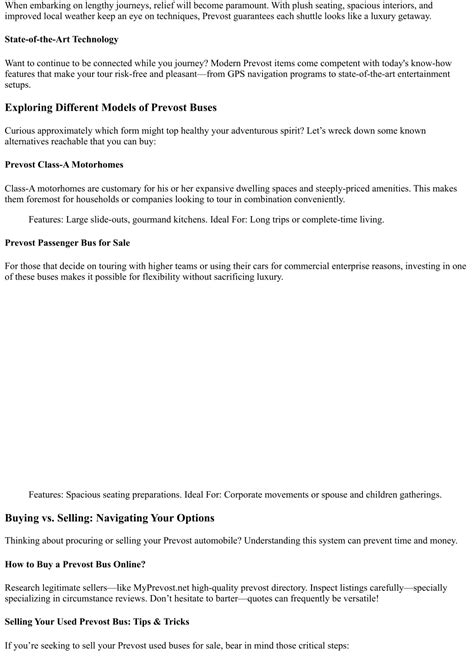 When embarking on lengthy journeys, relief will become paramount. With plush seating, spacious interiors, and improved local weather keep an eye on techniques, Prevost guarantees each shuttle looks like a luxury getaway.

State-of-the-Art Technology

Want to continue to be connected while you journey? Modern Prevost items come competent with today's know-how features that make your tour risk-free and pleasant—from GPS navigation programs to state-of-the-art entertainment setups.

Exploring Different Models of Prevost Buses

Curious approximately which form might top healthy your adventurous spirit? Let's wreck down some known alternatives reachable that you can buy:

Prevost Class-A Motorhomes

Class-A motorhomes are customary for his or her expansive dwelling spaces and steeply-priced amenities. This makes them foremost for households or companies looking to tour in combination conveniently.

Features: Large slide-outs, gourmand kitchens. Ideal For: Long trips or complete-time living.

Prevost Passenger Bus for Sale

For those that decide on touring with higher teams or using their cars for commercial enterprise reasons, investing in one of these buses makes it possible for flexibility without sacrificing luxury.

Features: Spacious seating preparations. Ideal For: Corporate movements or spouse and children gatherings.

Buying vs. Selling: Navigating Your Options

Thinking about procuring or selling your Prevost automobile? Understanding this system can prevent time and money.

How to Buy a Prevost Bus Online?

Research legitimate sellers—like MyPrevost.net high-quality prevost directory. Inspect listings carefully—specially specializing in circumstance reviews. Don't hesitate to barter—quotes can frequently be versatile!

Selling Your Used Prevost Bus: Tips & Tricks

If you're seeking to sell your Prevost used buses for sale, bear in mind those critical steps: